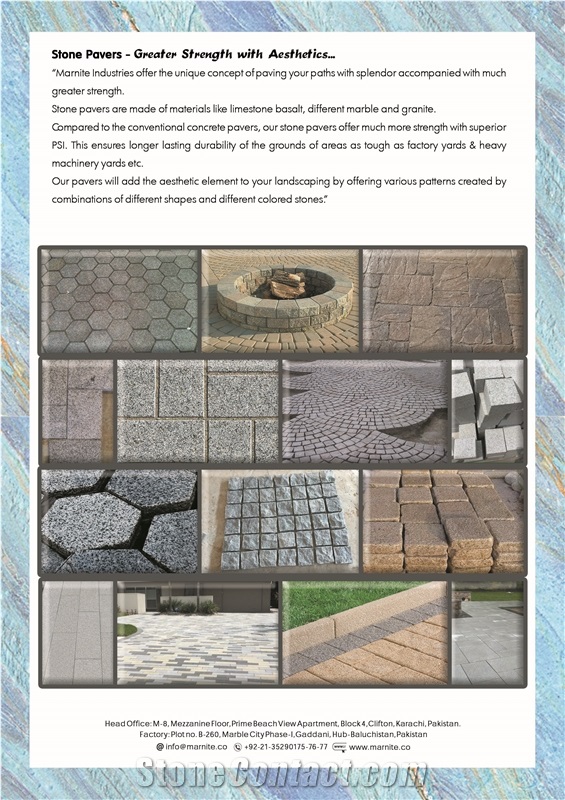 Stone Pavers - Greater Strength with Aesthetics...

"Marnite Industries offer the unique concept of paving your paths with splendor accompanied with much greater strength.

Stone pavers are made of materials like limestone basalt, different marble and granite.

Compared to the conventional concrete pavers, our stone pavers offer much more strength with superior PSI. This ensures longer lasting durability of the grounds of areas as tough as factory yards & heavy machinery yards etc.

Our pavers will add the aesthetic element to your landscaping by offering various patterns created by combinations of different shapes and different colored stones."

Head Office: M-8, Mezzanine Floor, Prime Beach View Apartment, Block 4, Clifton, Karachi, Pakistan.
Factory: Plot no. B-260, Marble City Phase-I, Gaddani, Hub-Baluchistan, Pakistan
info@marnite.co +92-21-35290175-76-77 www.marnite.co

StoneContact.com